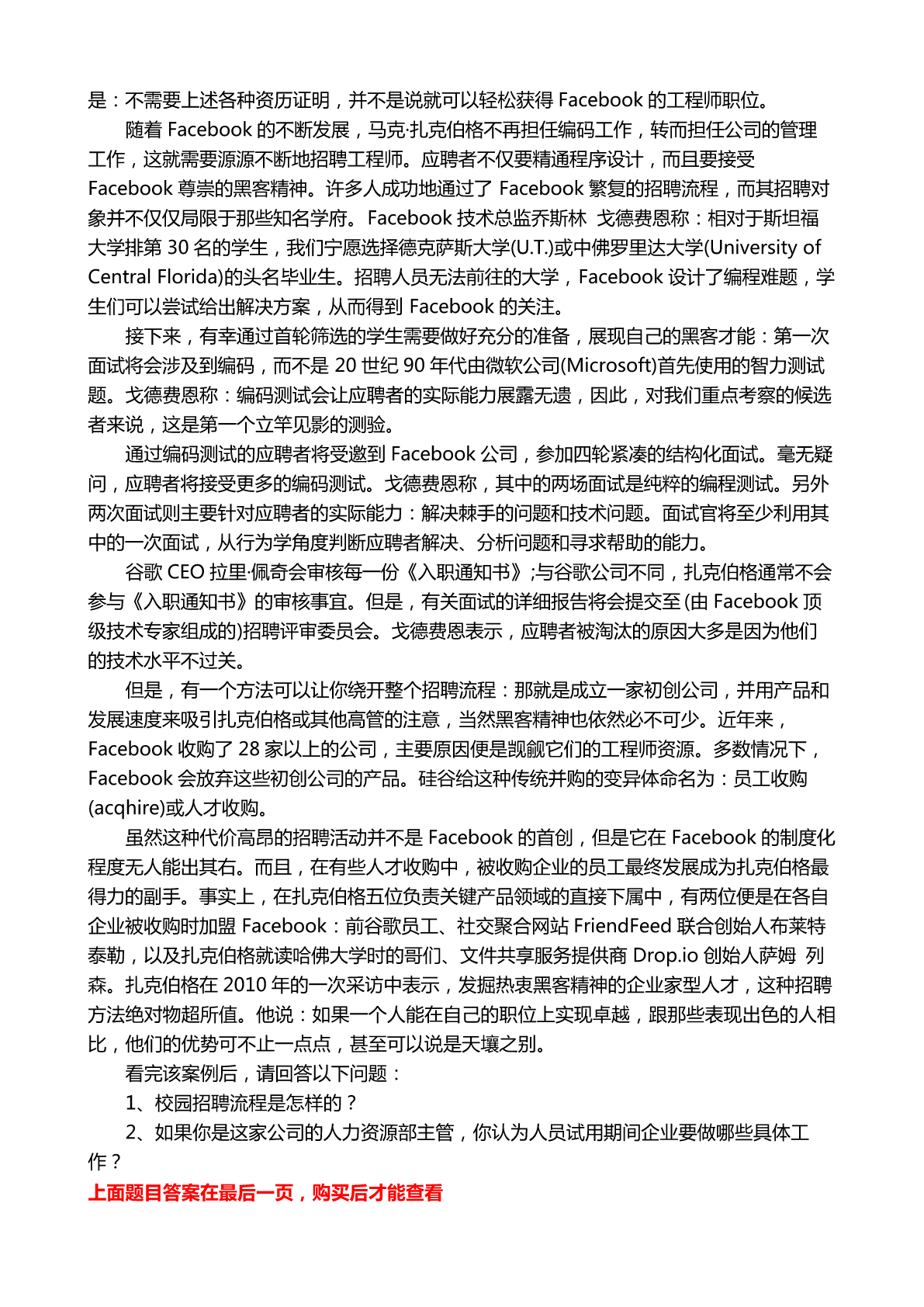 是：不需要上述各种资历证明，并不是说就可以轻松获得 Facebook 的工程师职位。

随着 Facebook 的不断发展，马克·扎克伯格不再担任编码工作，转而担任公司的管理工作，这就需要源源不断地招聘工程师。应聘者不仅要精通程序设计，而且要接受 Facebook 尊崇的黑客精神。许多人成功地通过了 Facebook 繁复的招聘流程，而其招聘对象并不仅仅局限于那些知名学府。Facebook 技术总监乔斯林 戈德费恩称：相对于斯坦福大学排第 30 名的学生，我们宁愿选择德克萨斯大学(U.T.)或中佛罗里达大学(University of Central Florida)的头名毕业生。招聘人员无法前往的大学，Facebook 设计了编程难题，学生们可以尝试给出解决方案，从而得到 Facebook 的关注。

接下来，有幸通过首轮筛选的学生需要做好充分的准备，展现自己的黑客才能：第一次面试将会涉及到编码，而不是 20 世纪 90 年代由微软公司(Microsoft)首先使用的智力测试题。戈德费恩称：编码测试会让应聘者的实际能力展露无遗，因此，对我们重点考察的候选者来说，这是第一个立竿见影的测验。

通过编码测试的应聘者将受邀到 Facebook 公司，参加四轮紧凑的结构化面试。毫无疑问，应聘者将接受更多的编码测试。戈德费恩称，其中的两场面试是纯粹的编程测试。另外两次面试则主要针对应聘者的实际能力：解决棘手的问题和技术问题。面试官将至少利用其中的一次面试，从行为学角度判断应聘者解决、分析问题和寻求帮助的能力。

谷歌 CEO 拉里·佩奇会审核每一份《入职通知书》;与谷歌公司不同，扎克伯格通常不会参与《入职通知书》的审核事宜。但是，有关面试的详细报告将会提交至(由 Facebook 顶级技术专家组成的)招聘评审委员会。戈德费恩表示，应聘者被淘汰的原因大多是因为他们的技术水平不过关。

但是，有一个方法可以让你绕开整个招聘流程：那就是成立一家初创公司，并用产品和发展速度来吸引扎克伯格或其他高管的注意，当然黑客精神也依然必不可少。近年来，Facebook 收购了 28 家以上的公司，主要原因便是觊觎它们的工程师资源。多数情况下，Facebook 会放弃这些初创公司的产品。硅谷给这种传统并购的变异体命名为：员工收购(acqhire)或人才收购。

虽然这种代价高昂的招聘活动并不是 Facebook 的首创，但是它在 Facebook 的制度化程度无人能出其右。而且，在有些人才收购中，被收购企业的员工最终发展成为扎克伯格最得力的副手。事实上，在扎克伯格五位负责关键产品领域的直接下属中，有两位便是在各自企业被收购时加盟 Facebook：前谷歌员工、社交聚合网站 FriendFeed 联合创始人布莱特 泰勒，以及扎克伯格就读哈佛大学时的哥们、文件共享服务提供商 Drop.io 创始人萨姆 列森。扎克伯格在 2010 年的一次采访中表示，发掘热衷黑客精神的企业家型人才，这种招聘方法绝对物超所值。他说：如果一个人能在自己的职位上实现卓越，跟那些表现出色的人相比，他们的优势可不止一点点，甚至可以说是天壤之别。

看完该案例后，请回答以下问题：

1、校园招聘流程是怎样的？

2、如果你是这家公司的人力资源部主管，你认为人员试用期间企业要做哪些具体工作？

上面题目答案在最后一页，购买后才能查看